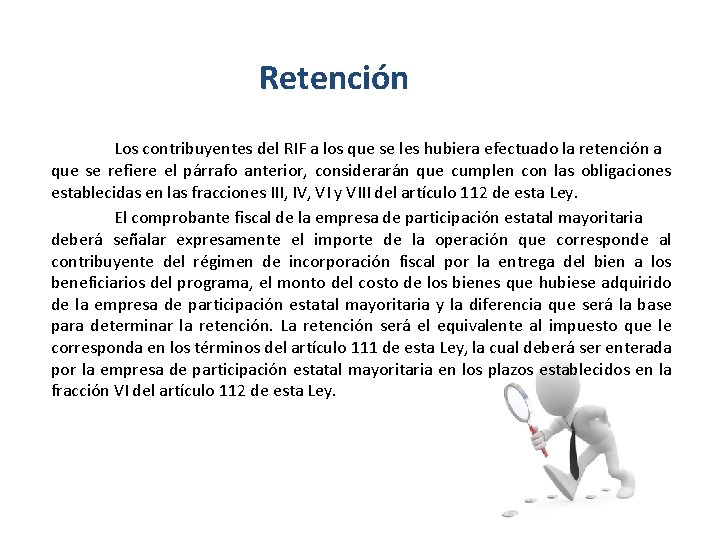 Retención

Los contribuyentes del RIF a los que se les hubiera efectuado la retención a que se refiere el párrafo anterior, considerarán que cumplen con las obligaciones establecidas en las fracciones III, IV, VI y VIII del artículo 112 de esta Ley.

El comprobante fiscal de la empresa de participación estatal mayoritaria deberá señalar expresamente el importe de la operación que corresponde al contribuyente del régimen de incorporación fiscal por la entrega del bien a los beneficiarios del programa, el monto del costo de los bienes que hubiese adquirido de la empresa de participación estatal mayoritaria y la diferencia que será la base para determinar la retención. La retención será el equivalente al impuesto que le corresponda en los términos del artículo 111 de esta Ley, la cual deberá ser enterada por la empresa de participación estatal mayoritaria en los plazos establecidos en la fracción VI del artículo 112 de esta Ley.